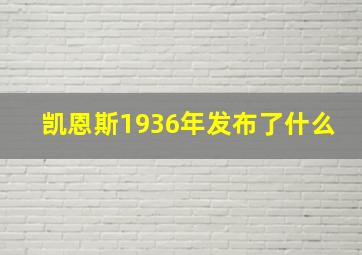 凯恩斯1936年发布了什么